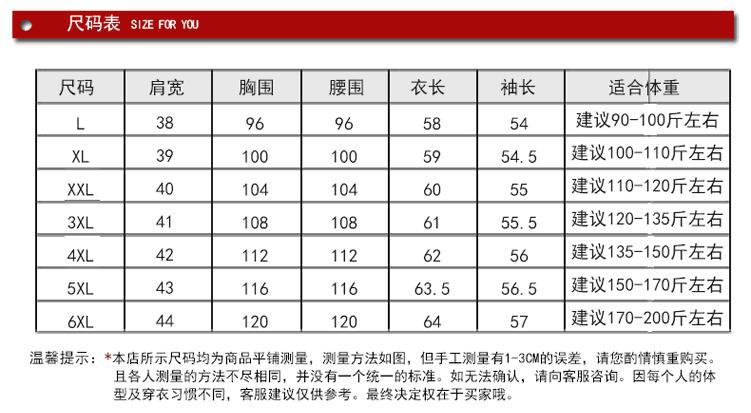 尺码表 SIZE FOR YOU

| 尺码 | 肩宽 | 胸围 | 腰围 | 衣长 | 袖长 | 适合体重 |
|---|---|---|---|---|---|---|
| L | 38 | 96 | 96 | 58 | 54 | 建议90-100斤左右 |
| XL | 39 | 100 | 100 | 59 | 54.5 | 建议100-110斤左右 |
| XXL | 40 | 104 | 104 | 60 | 55 | 建议110-120斤左右 |
| 3XL | 41 | 108 | 108 | 61 | 55.5 | 建议120-135斤左右 |
| 4XL | 42 | 112 | 112 | 62 | 56 | 建议135-150斤左右 |
| 5XL | 43 | 116 | 116 | 63.5 | 56.5 | 建议150-170斤左右 |
| 6XL | 44 | 120 | 120 | 64 | 57 | 建议170-200斤左右 |

温馨提示：*本店所示尺码均为商品平铺测量，测量方法如图，但手工测量有1-3CM的误差，请您酌情慎重购买。且各人测量的方法不尽相同，并没有一个统一的标准。如无法确认，请向客服咨询。因每个人的体型及穿衣习惯不同，客服建议仅供参考。最终决定权在于买家哦。